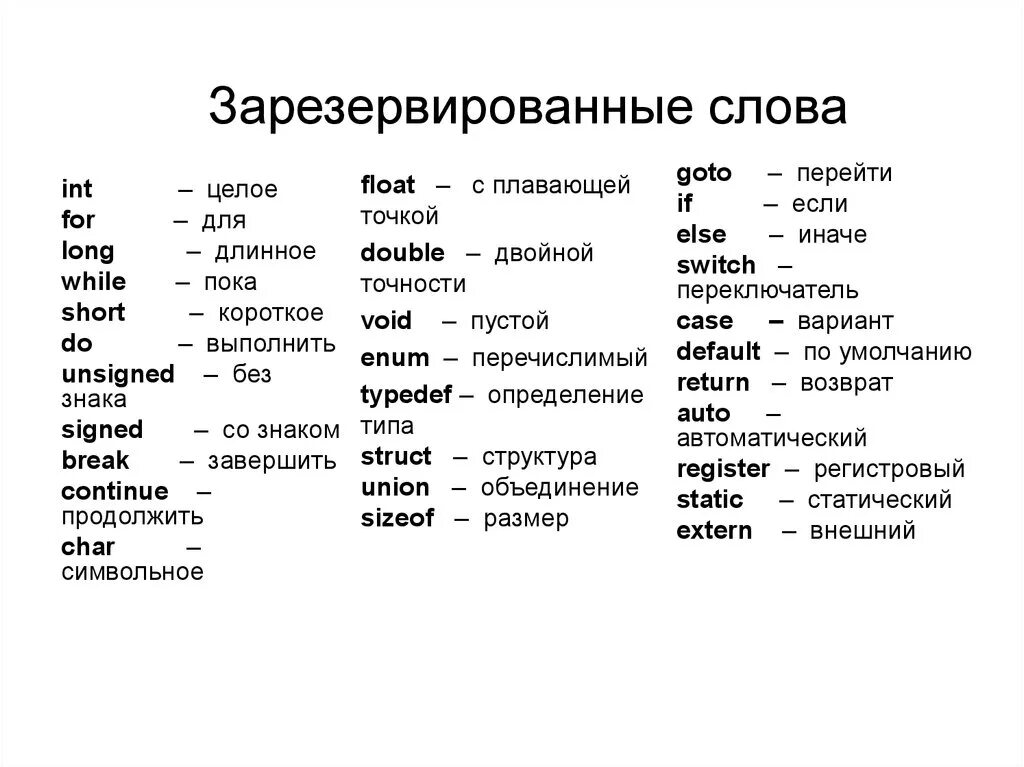 Зарезервированные слова

int – целое
for – для
long – длинное
while – пока
short – короткое
do – выполнить
unsigned – без знака
signed – со знаком
break – завершить
continue – продолжить
char – символьное

float – с плавающей точкой
double – двойной точности
void – пустой
enum – перечислимый
typedef – определение типа
struct – структура
union – объединение
sizeof – размер

goto – перейти
if – если
else – иначе
switch – переключатель
case – вариант
default – по умолчанию
return – возврат
auto – автоматический
register – регистровый
static – статический
extern – внешний